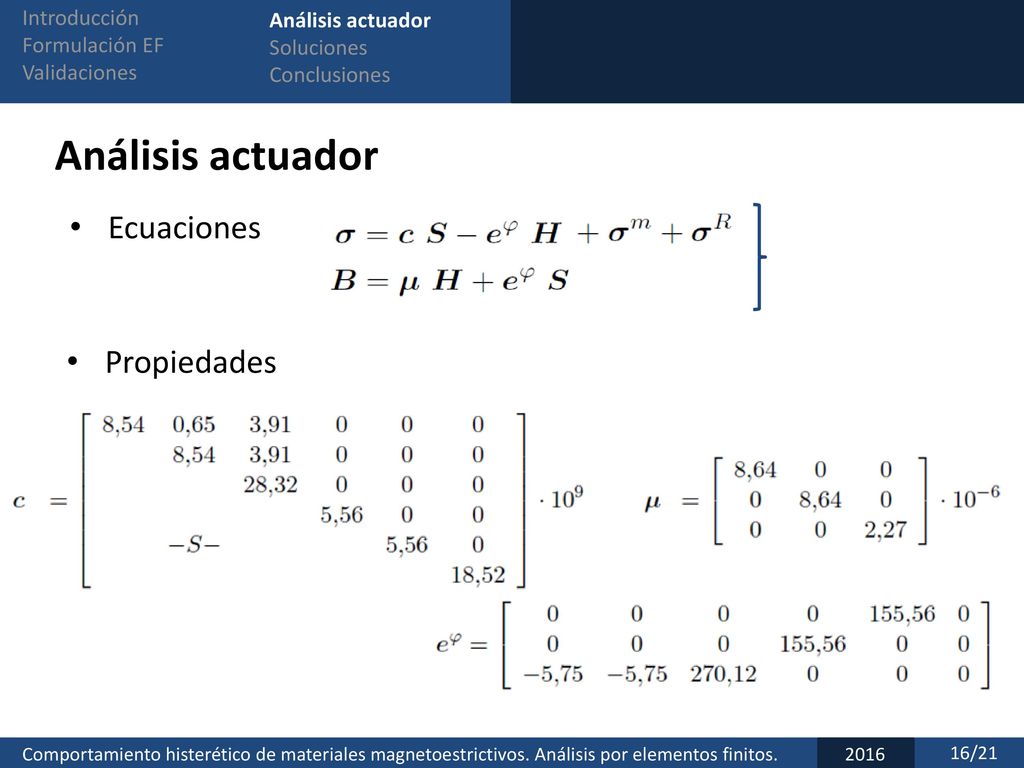 Introducción
Formulación EF
Validaciones

Análisis actuador
Soluciones
Conclusiones

Análisis actuador

• Ecuaciones

$\boldsymbol{\sigma} = \boldsymbol{c}\ \boldsymbol{S} - \boldsymbol{e}^{\varphi}\ \boldsymbol{H} + \boldsymbol{\sigma}^{m} + \boldsymbol{\sigma}^{R}$

$\boldsymbol{B} = \boldsymbol{\mu}\ \boldsymbol{H} + \boldsymbol{e}^{\varphi}\ \boldsymbol{S}$

• Propiedades

$\boldsymbol{c} = \begin{bmatrix} 8{,}54 & 0{,}65 & 3{,}91 & 0 & 0 & 0 \\ & 8{,}54 & 3{,}91 & 0 & 0 & 0 \\ & & 28{,}32 & 0 & 0 & 0 \\ & & & 5{,}56 & 0 & 0 \\ & -S- & & & 5{,}56 & 0 \\ & & & & & 18{,}52 \end{bmatrix} \cdot 10^{9}$

$\boldsymbol{\mu} = \begin{bmatrix} 8{,}64 & 0 & 0 \\ 0 & 8{,}64 & 0 \\ 0 & 0 & 2{,}27 \end{bmatrix} \cdot 10^{-6}$

$\boldsymbol{e}^{\varphi} = \begin{bmatrix} 0 & 0 & 0 & 0 & 155{,}56 & 0 \\ 0 & 0 & 0 & 155{,}56 & 0 & 0 \\ -5{,}75 & -5{,}75 & 270{,}12 & 0 & 0 & 0 \end{bmatrix}$

Comportamiento histerético de materiales magnetoestrictivos. Análisis por elementos finitos. 2016 16/21